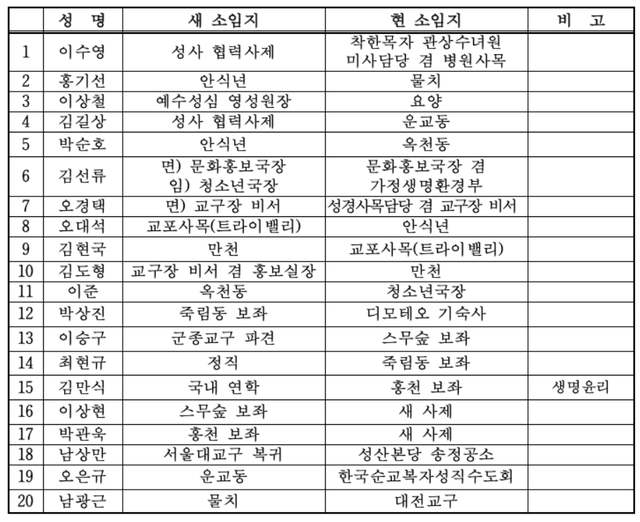 |  | 성 명 | 새 소임지 | 현 소임지 | 비 고 |
|---|---|---|---|---|
| 1 | 이수영 | 성사 협력사제 | 착한목자 관상수녀원 미사담당 겸 병원사목 |  |
| 2 | 홍기선 | 안식년 | 물치 |  |
| 3 | 이상철 | 예수성심 영성원장 | 요양 |  |
| 4 | 김길상 | 성사 협력사제 | 운교동 |  |
| 5 | 박순호 | 안식년 | 옥천동 |  |
| 6 | 김선류 | 면) 문화홍보국장 임) 청소년국장 | 문화홍보국장 겸 가정생명환경부 |  |
| 7 | 오경택 | 면) 교구장 비서 | 성경사목담당 겸 교구장 비서 |  |
| 8 | 오대석 | 교포사목(트라이밸리) | 안식년 |  |
| 9 | 김현국 | 만천 | 교포사목(트라이밸리) |  |
| 10 | 김도형 | 교구장 비서 겸 홍보실장 | 만천 |  |
| 11 | 이준 | 옥천동 | 청소년국장 |  |
| 12 | 박상진 | 죽림동 보좌 | 디모테오 기숙사 |  |
| 13 | 이승구 | 군종교구 파견 | 스무숲 보좌 |  |
| 14 | 최현규 | 정직 | 죽림동 보좌 |  |
| 15 | 김만식 | 국내 연학 | 홍천 보좌 | 생명윤리 |
| 16 | 이상현 | 스무숲 보좌 | 새 사제 |  |
| 17 | 박관욱 | 홍천 보좌 | 새 사제 |  |
| 18 | 남상만 | 서울대교구 복귀 | 성산본당 송정공소 |  |
| 19 | 오은규 | 운교동 | 한국순교복자성직수도회 |  |
| 20 | 남광근 | 물치 | 대전교구 |  |